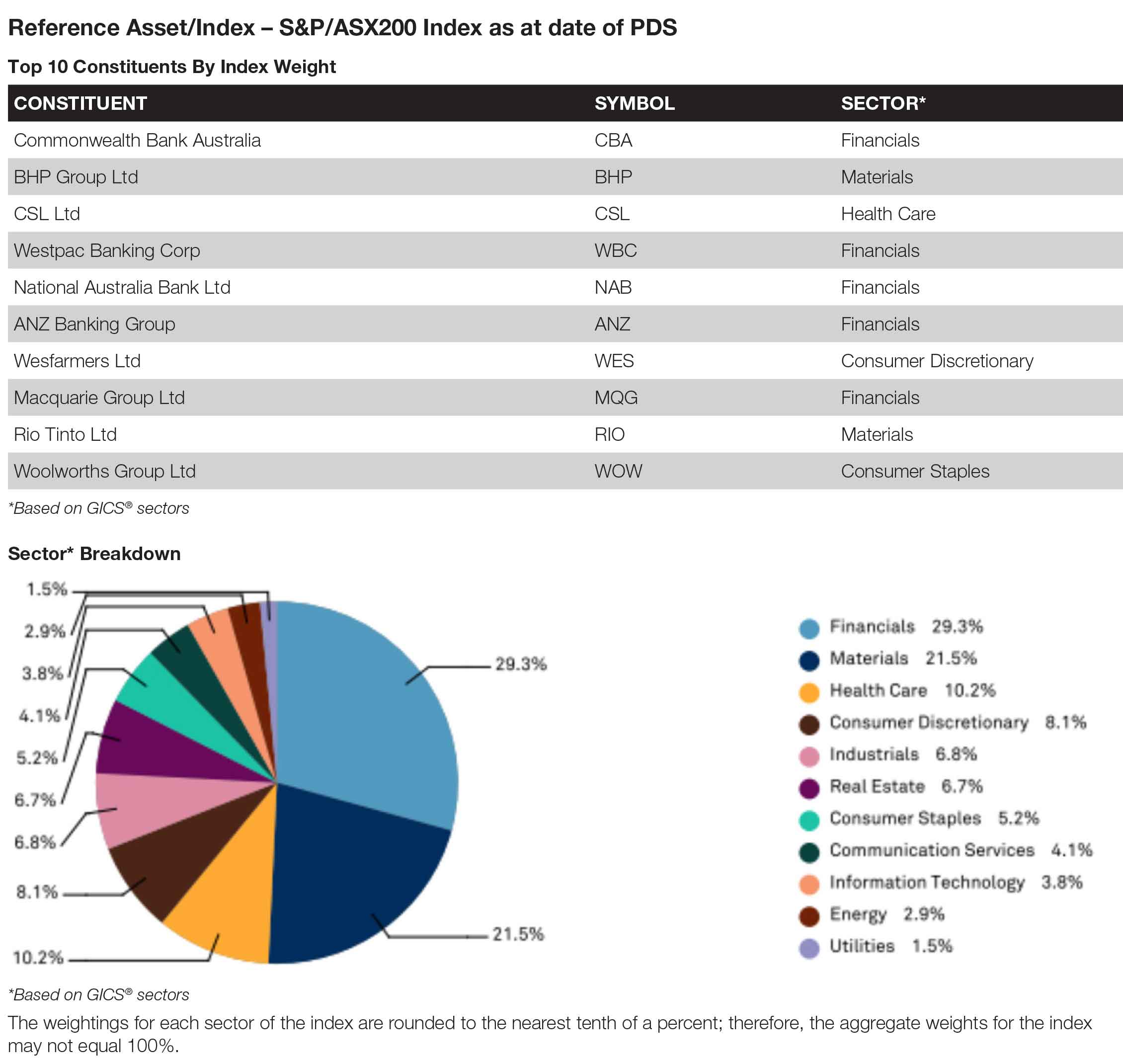 Reference Asset/Index – S&P/ASX200 Index as at date of PDS

Top 10 Constituents By Index Weight

| CONSTITUENT | SYMBOL | SECTOR* |
|---|---|---|
| Commonwealth Bank Australia | CBA | Financials |
| BHP Group Ltd | BHP | Materials |
| CSL Ltd | CSL | Health Care |
| Westpac Banking Corp | WBC | Financials |
| National Australia Bank Ltd | NAB | Financials |
| ANZ Banking Group | ANZ | Financials |
| Wesfarmers Ltd | WES | Consumer Discretionary |
| Macquarie Group Ltd | MQG | Financials |
| Rio Tinto Ltd | RIO | Materials |
| Woolworths Group Ltd | WOW | Consumer Staples |

*Based on GICS® sectors

Sector* Breakdown

1.5%
2.9%
3.8%
4.1%
5.2%
6.7%
6.8%
8.1%
10.2%
29.3%
21.5%

Financials 29.3%
Materials 21.5%
Health Care 10.2%
Consumer Discretionary 8.1%
Industrials 6.8%
Real Estate 6.7%
Consumer Staples 5.2%
Communication Services 4.1%
Information Technology 3.8%
Energy 2.9%
Utilities 1.5%

*Based on GICS® sectors

The weightings for each sector of the index are rounded to the nearest tenth of a percent; therefore, the aggregate weights for the index may not equal 100%.